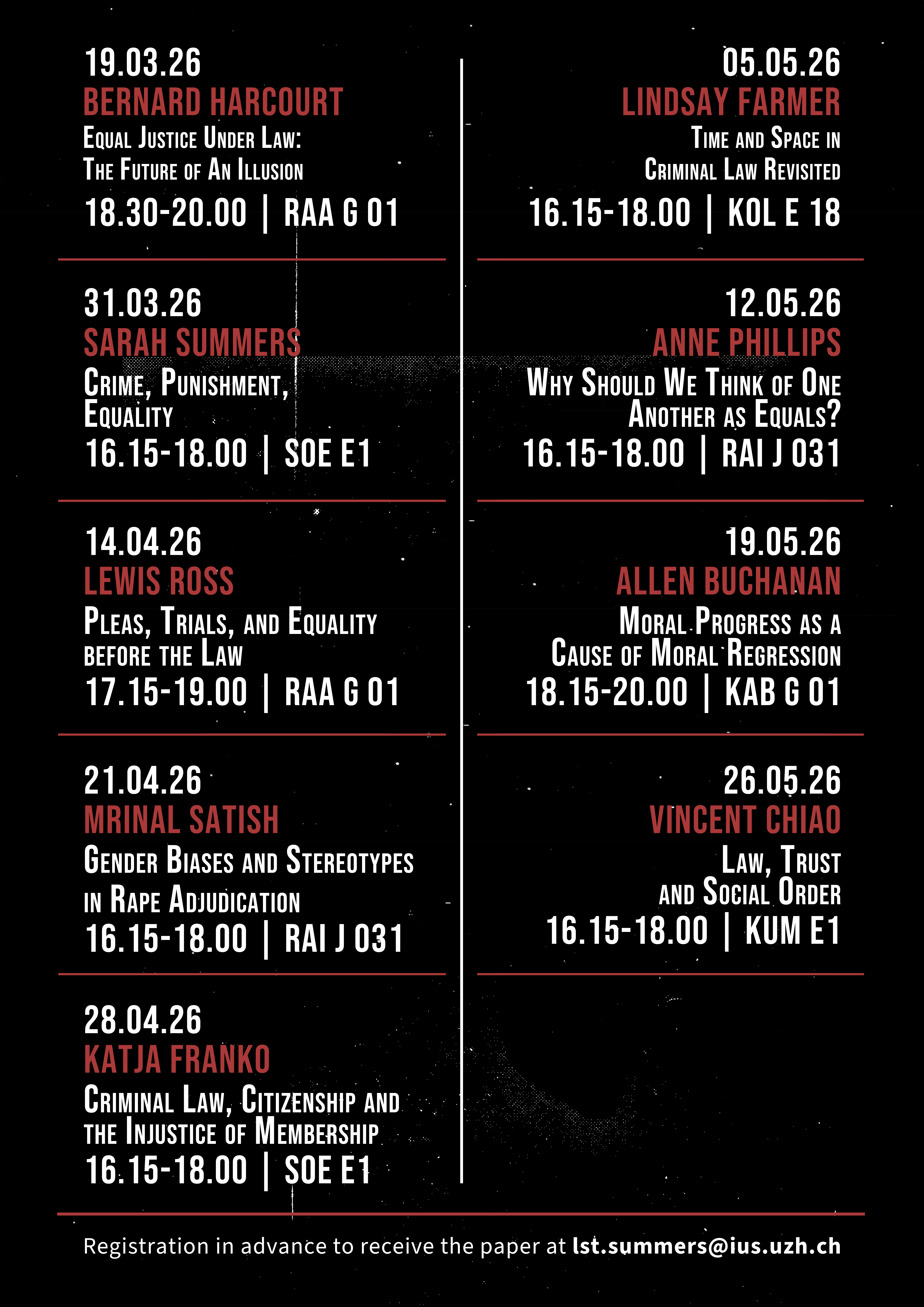 19.03.26
BERNARD HARCOURT
Equal Justice Under Law: The Future of An Illusion
18.30-20.00 | RAA G 01

31.03.26
SARAH SUMMERS
Crime, Punishment, Equality
16.15-18.00 | SOE E1

14.04.26
LEWIS ROSS
Pleas, Trials, and Equality before the Law
17.15-19.00 | RAA G 01

21.04.26
MRINAL SATISH
Gender Biases and Stereotypes in Rape Adjudication
16.15-18.00 | RAI J 031

28.04.26
KATJA FRANKO
Criminal Law, Citizenship and the Injustice of Membership
16.15-18.00 | SOE E1

05.05.26
LINDSAY FARMER
Time and Space in Criminal Law Revisited
16.15-18.00 | KOL E 18

12.05.26
ANNE PHILLIPS
Why Should We Think of One Another as Equals?
16.15-18.00 | RAI J 031

19.05.26
ALLEN BUCHANAN
Moral Progress as a Cause of Moral Regression
18.15-20.00 | KAB G 01

26.05.26
VINCENT CHIAO
Law, Trust and Social Order
16.15-18.00 | KUM E1

Registration in advance to receive the paper at lst.summers@ius.uzh.ch